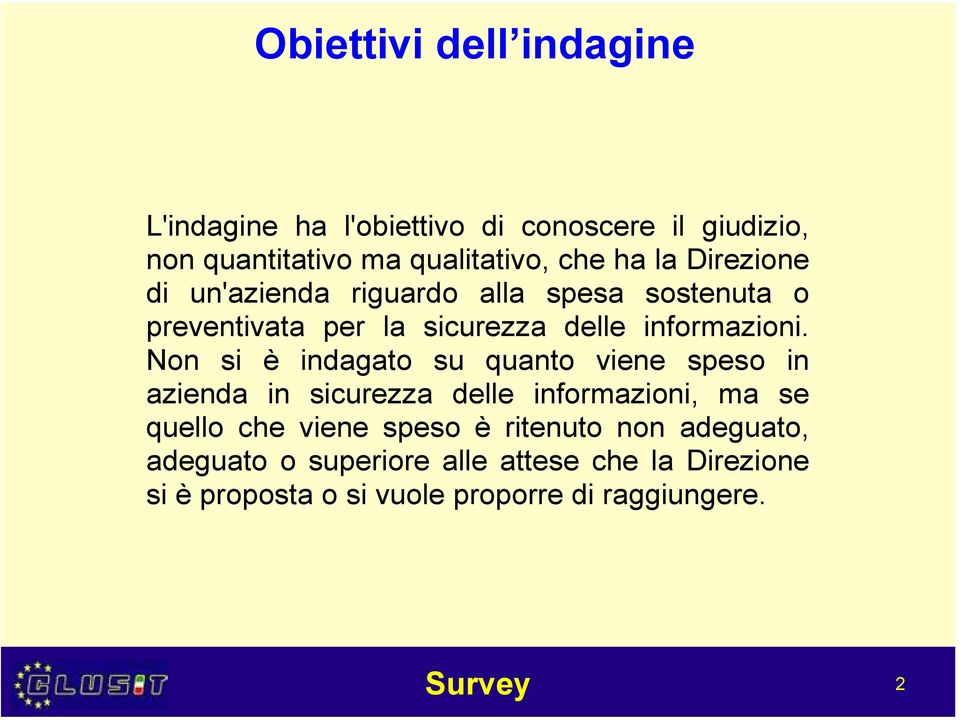 Obiettivi dell’indagine

L'indagine ha l'obiettivo di conoscere il giudizio, non quantitativo ma qualitativo, che ha la Direzione di un'azienda riguardo alla spesa sostenuta o preventivata per la sicurezza delle informazioni. Non si è indagato su quanto viene speso in azienda in sicurezza delle informazioni, ma se quello che viene speso è ritenuto non adeguato, adeguato o superiore alle attese che la Direzione si è proposta o si vuole proporre di raggiungere.

CLUSIT

Survey

2